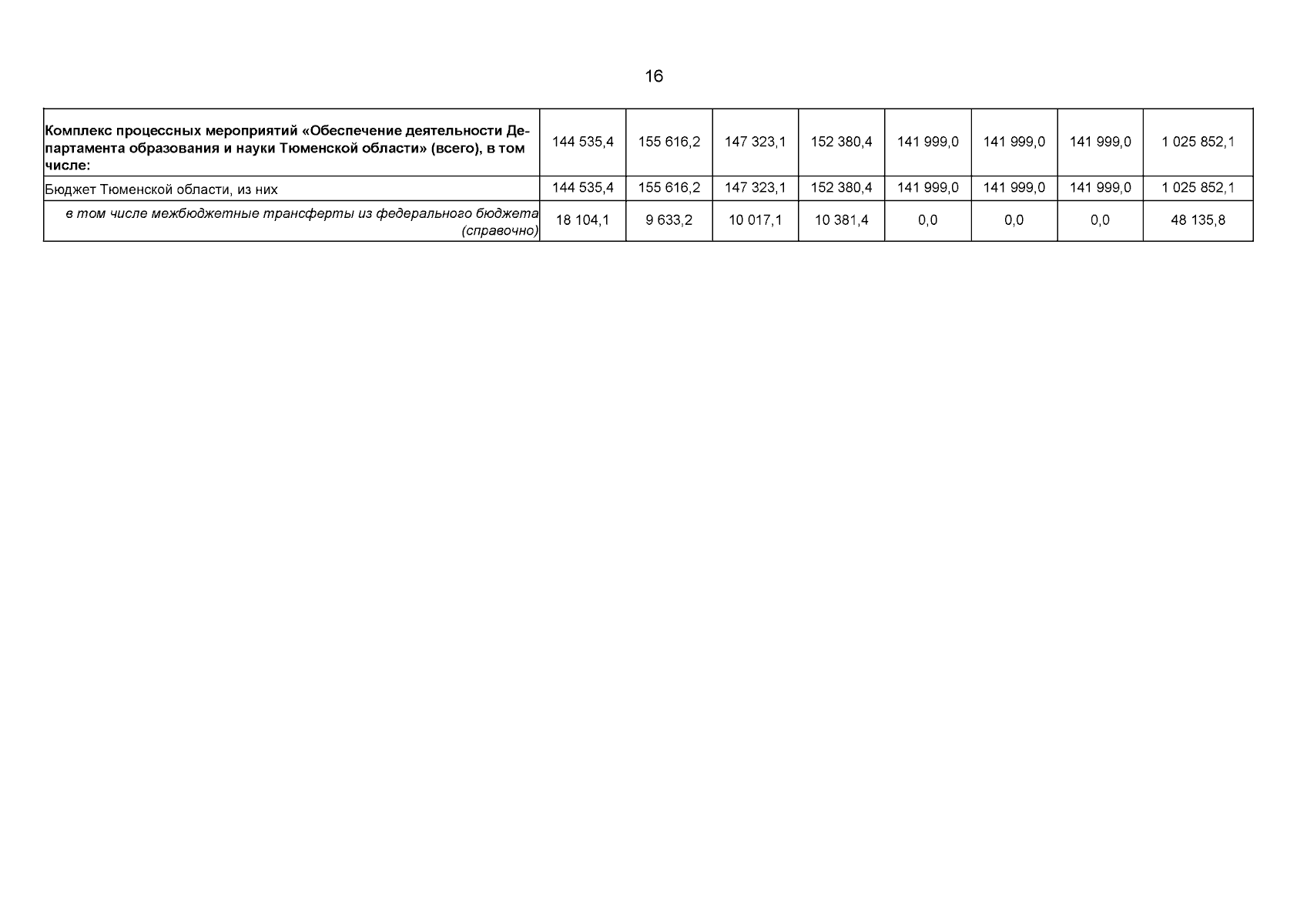 16

| Комплекс процессных мероприятий «Обеспечение деятельности Департамента образования и науки Тюменской области» (всего), в том числе: | 144 535,4 | 155 616,2 | 147 323,1 | 152 380,4 | 141 999,0 | 141 999,0 | 141 999,0 | 1 025 852,1 |
|---|---|---|---|---|---|---|---|---|
| Бюджет Тюменской области, из них | 144 535,4 | 155 616,2 | 147 323,1 | 152 380,4 | 141 999,0 | 141 999,0 | 141 999,0 | 1 025 852,1 |
| в том числе межбюджетные трансферты из федерального бюджета (справочно) | 18 104,1 | 9 633,2 | 10 017,1 | 10 381,4 | 0,0 | 0,0 | 0,0 | 48 135,8 |